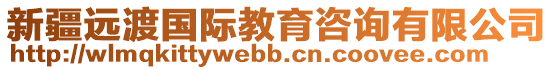 新疆远渡国际教育咨询有限公司
http://wlmqkittywebb.cn.coovee.com